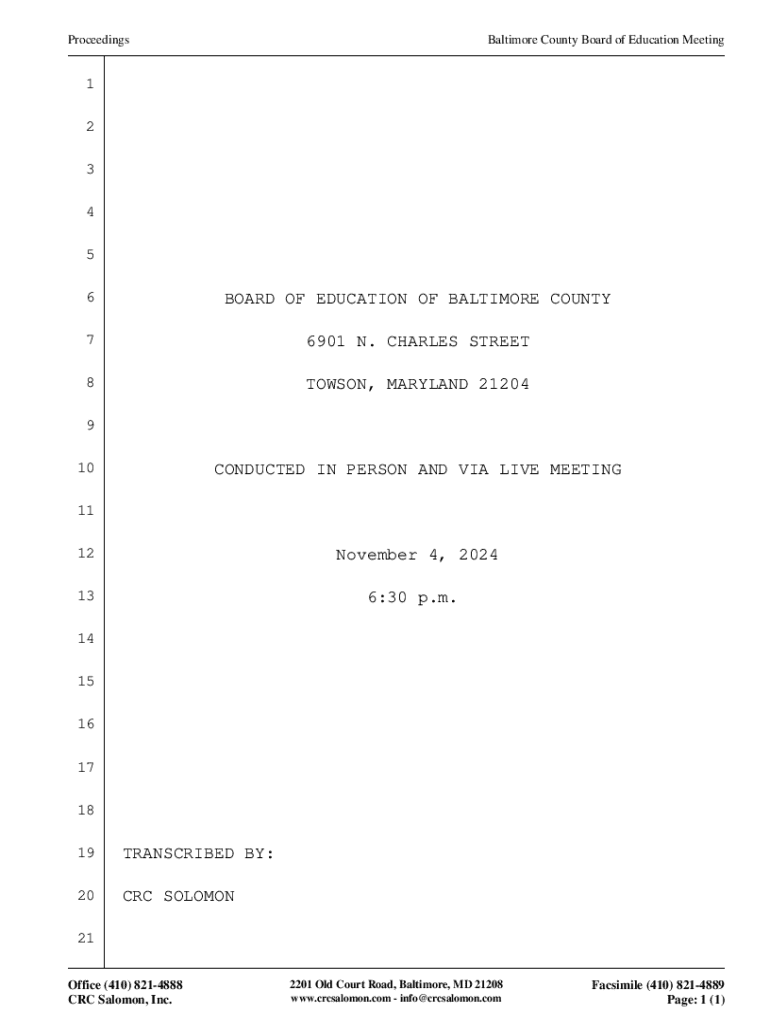 Proceedings

Baltimore County Board of Education Meeting

1
2
3
4
5
6 BOARD OF EDUCATION OF BALTIMORE COUNTY
7 6901 N. CHARLES STREET
8 TOWSON, MARYLAND 21204
9
10 CONDUCTED IN PERSON AND VIA LIVE MEETING
11
12 November 4, 2024
13 6:30 p.m.
14
15
16
17
18
19 TRANSCRIBED BY:
20 CRC SOLOMON
21

Office (410) 821-4888
CRC Salomon, Inc.

2201 Old Court Road, Baltimore, MD 21208
www.crcsalomon.com - info@crcsalomon.com

Facsimile (410) 821-4889
Page: 1 (1)